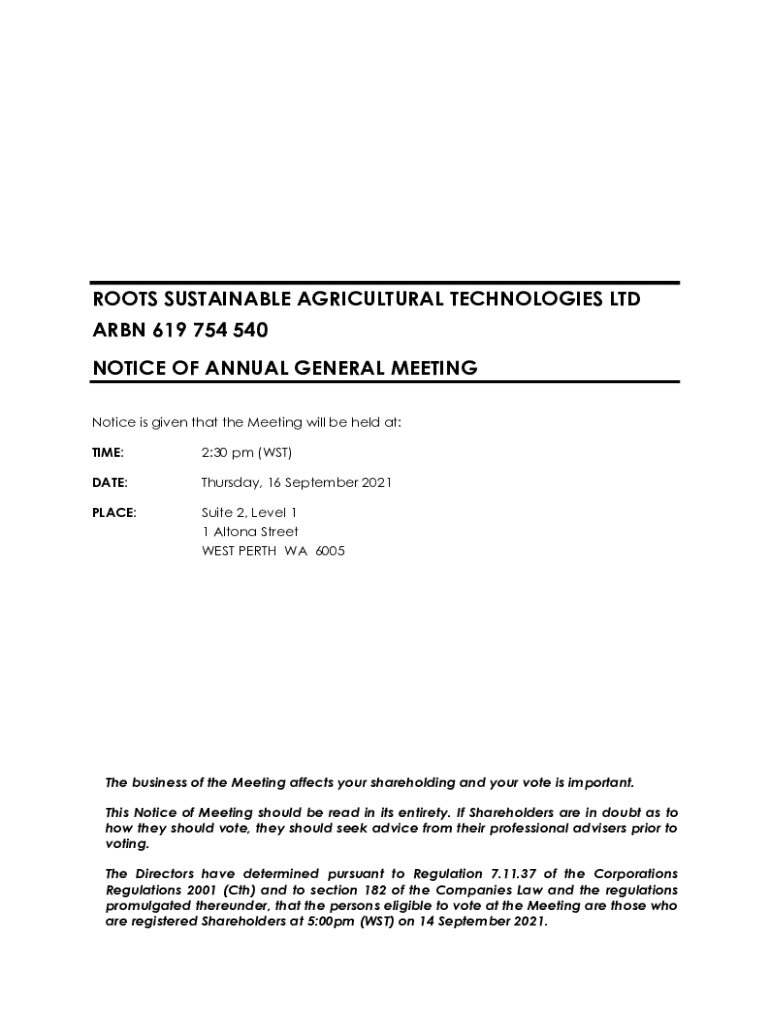 ROOTS SUSTAINABLE AGRICULTURAL TECHNOLOGIES LTD
ARBN 619 754 540

NOTICE OF ANNUAL GENERAL MEETING

Notice is given that the Meeting will be held at:

TIME: 2:30 pm (WST)

DATE: Thursday, 16 September 2021

PLACE: Suite 2, Level 1
1 Altona Street
WEST PERTH WA 6005

The business of the Meeting affects your shareholding and your vote is important.

This Notice of Meeting should be read in its entirety. If Shareholders are in doubt as to how they should vote, they should seek advice from their professional advisers prior to voting.

The Directors have determined pursuant to Regulation 7.11.37 of the Corporations Regulations 2001 (Cth) and to section 182 of the Companies Law and the regulations promulgated thereunder, that the persons eligible to vote at the Meeting are those who are registered Shareholders at 5:00pm (WST) on 14 September 2021.